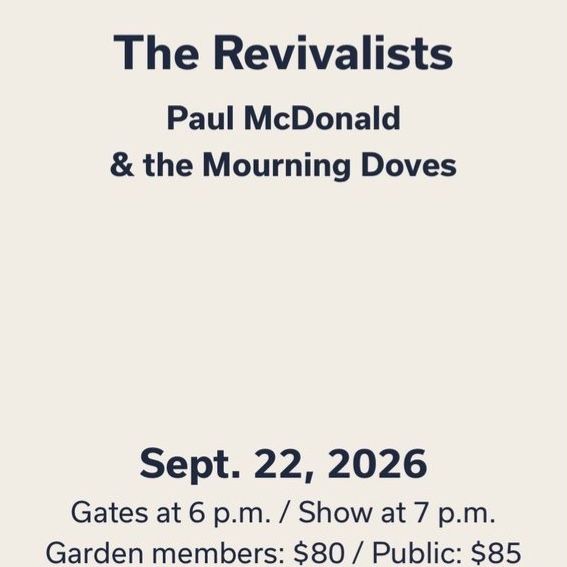 The Revivalists

Paul McDonald
& the Mourning Doves

Sept. 22, 2026

Gates at 6 p.m. / Show at 7 p.m.
Garden members: $80 / Public: $85